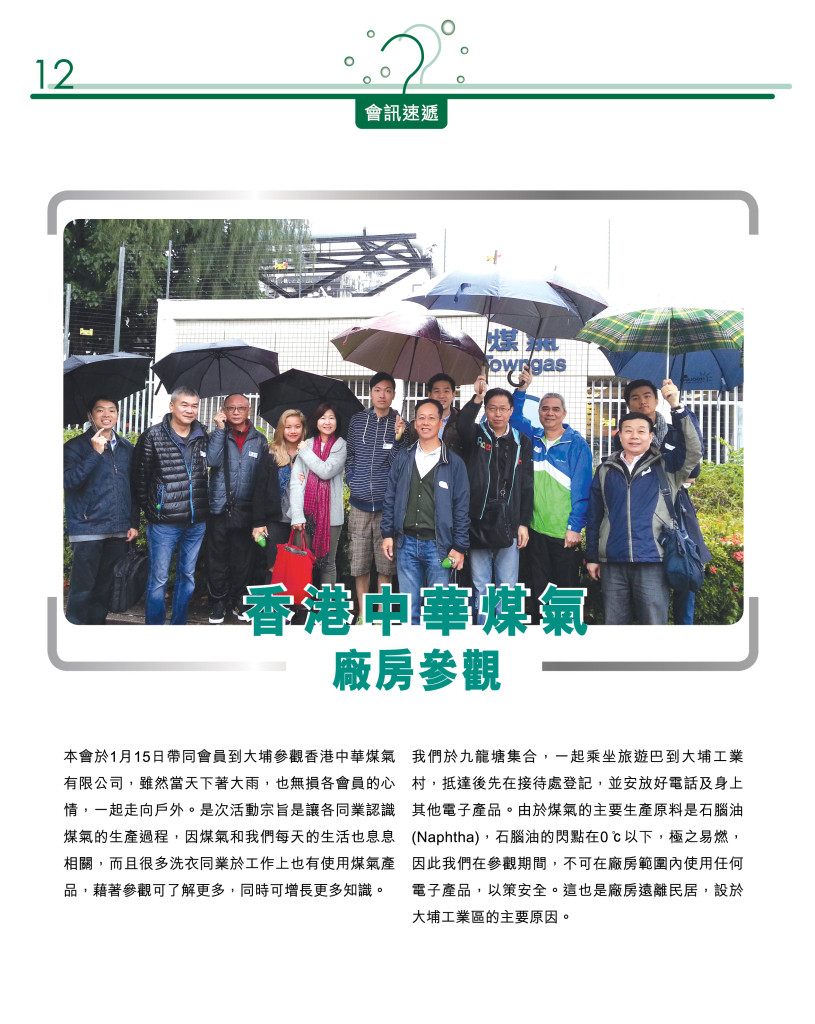 12

會訊速遞

香港中華煤氣
廠房參觀

本會於1月15日帶同會員到大埔參觀香港中華煤氣有限公司，雖然當天下著大雨，也無損各會員的心情，一起走向戶外。是次活動宗旨是讓各同業認識煤氣的生產過程，因煤氣和我們每天的生活也息息相關，而且很多洗衣同業於工作上也有使用煤氣產品，藉著參觀可了解更多，同時可增長更多知識。

我們於九龍塘集合，一起乘坐旅遊巴到大埔工業村，抵達後先在接待處登記，並安放好電話及身上其他電子產品。由於煤氣的主要生產原料是石腦油(Naphtha)，石腦油的閃點在0℃以下，極之易燃，因此我們在參觀期間，不可在廠房範圍內使用任何電子產品，以策安全。這也是廠房遠離民居，設於大埔工業區的主要原因。